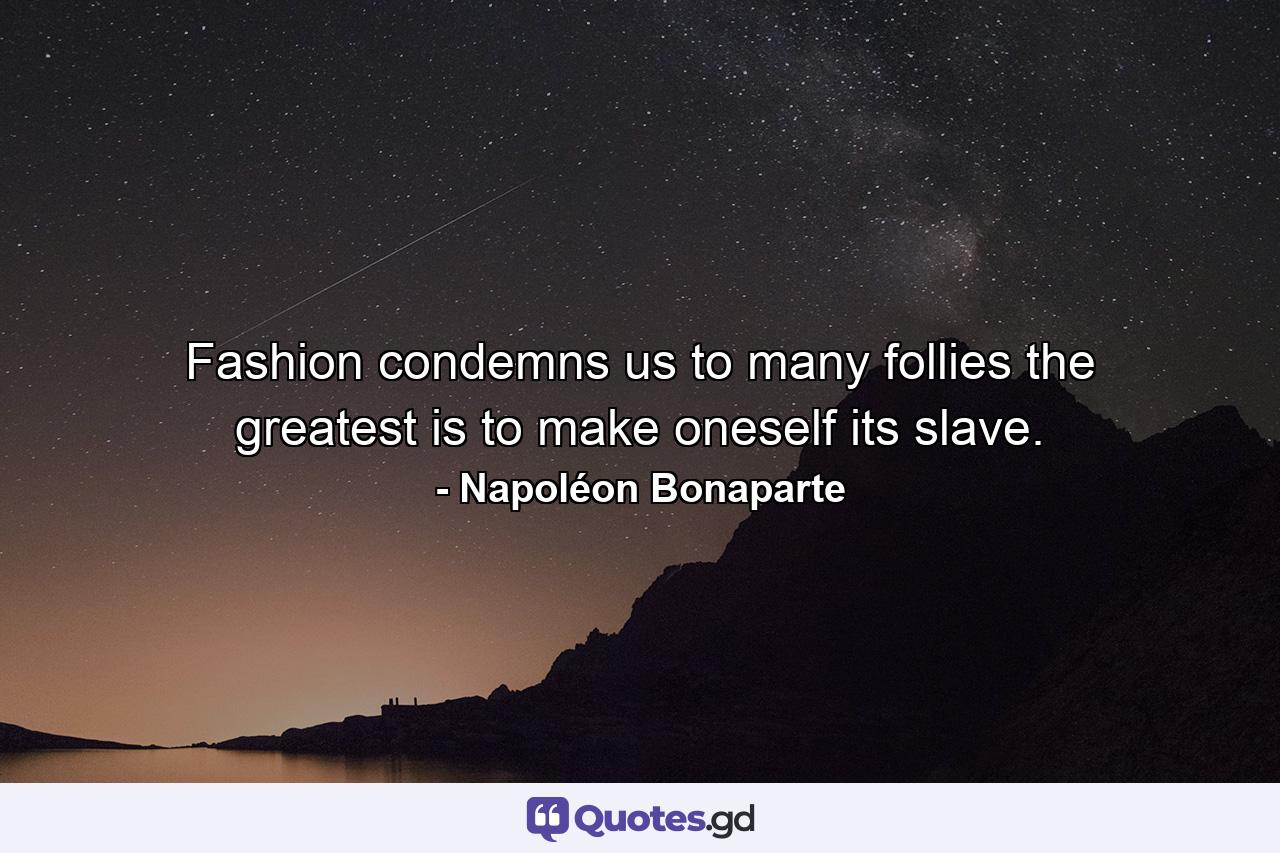 Fashion condemns us to many follies the greatest is to make oneself its slave.
- Napoléon Bonaparte

Quotes.gd